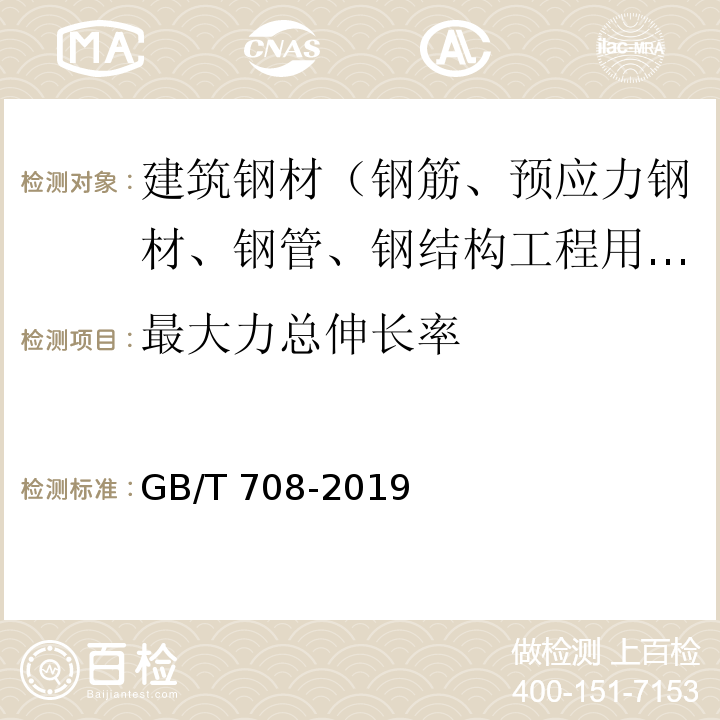 MA CNAS AC ilac-MRA

检测对象：建筑钢材（钢筋、预应力钢材、钢管、钢结构工程用…

检测项目：最大力总伸长率

检测标准：GB/T 708-2019

百检 Baijiantest.com

做检测 上百检
400-151-7153